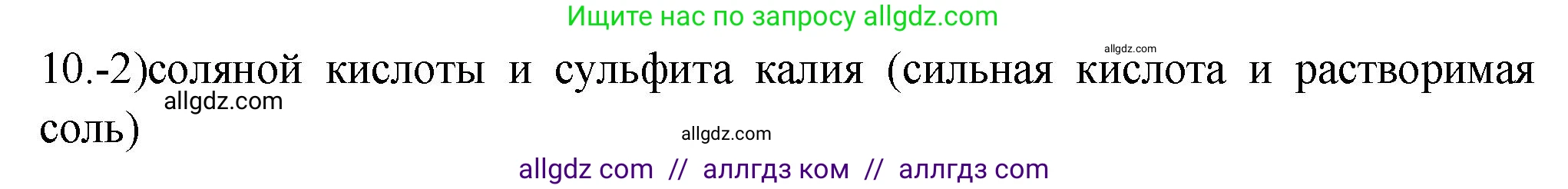 Ищите нас по запросу allgdz.com

allgdz.com

10.-2)соляной кислоты и сульфита калия (сильная кислота и растворимая соль)

allgdz.com

allgdz.com

allgdz com // аллгдз ком // аллгдз com